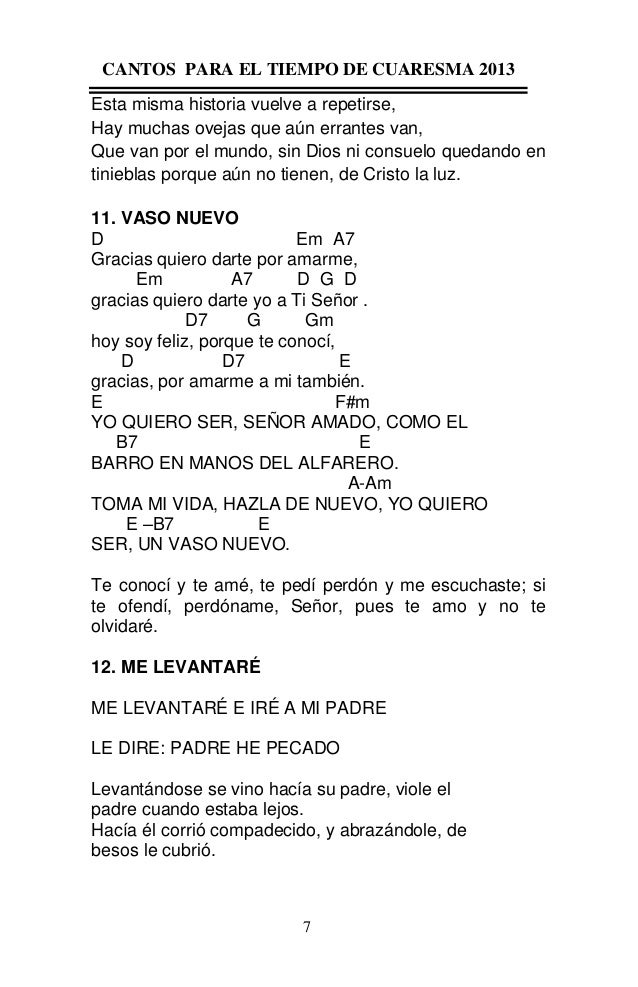 CANTOS PARA EL TIEMPO DE CUARESMA 2013

Esta misma historia vuelve a repetirse,
Hay muchas ovejas que aún errantes van,
Que van por el mundo, sin Dios ni consuelo quedando en tinieblas porque aún no tienen, de Cristo la luz.

11. VASO NUEVO
D Em A7
Gracias quiero darte por amarme,
Em A7 D G D
gracias quiero darte yo a Ti Señor .
D7 G Gm
hoy soy feliz, porque te conocí,
D D7 E
gracias, por amarme a mi también.
E F#m
YO QUIERO SER, SEÑOR AMADO, COMO EL
B7 E
BARRO EN MANOS DEL ALFARERO.
A-Am
TOMA MI VIDA, HAZLA DE NUEVO, YO QUIERO
E –B7 E
SER, UN VASO NUEVO.

Te conocí y te amé, te pedí perdón y me escuchaste; si te ofendí, perdóname, Señor, pues te amo y no te olvidaré.

12. ME LEVANTARÉ

ME LEVANTARÉ E IRÉ A MI PADRE

LE DIRE: PADRE HE PECADO

Levantándose se vino hacía su padre, viole el padre cuando estaba lejos.
Hacía él corrió compadecido, y abrazándole, de besos le cubrió.

7